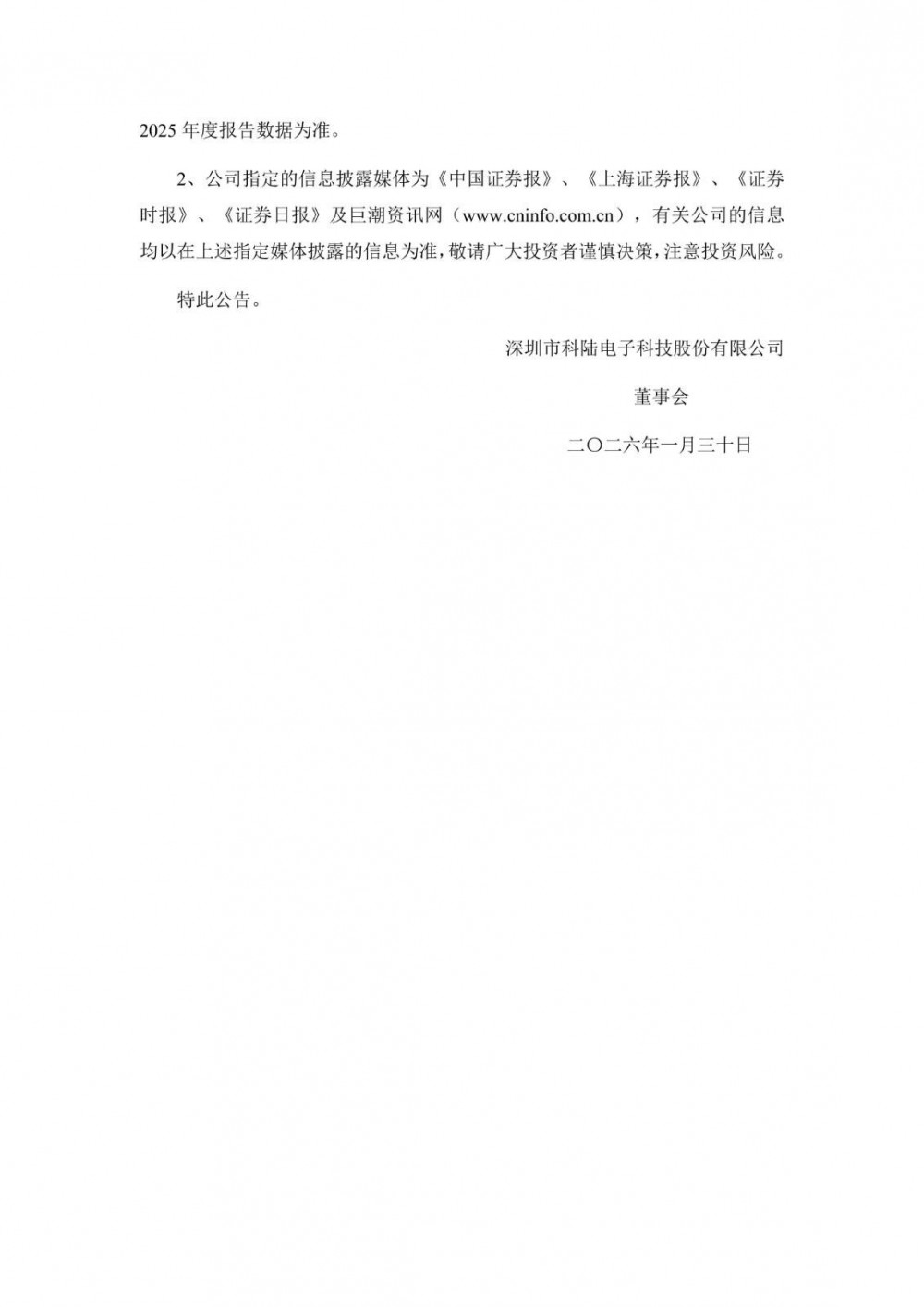 2025 年度报告数据为准。

2、公司指定的信息披露媒体为《中国证券报》、《上海证券报》、《证券时报》、《证券日报》及巨潮资讯网（www.cninfo.com.cn），有关公司的信息均以在上述指定媒体披露的信息为准，敬请广大投资者谨慎决策，注意投资风险。

特此公告。

深圳市科陆电子科技股份有限公司

董事会

二〇二六年一月三十日